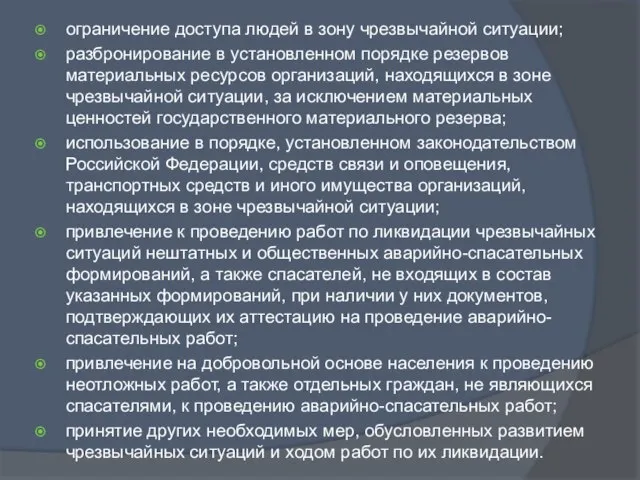 ограничение доступа людей в зону чрезвычайной ситуации;

разбронирование в установленном порядке резервов материальных ресурсов организаций, находящихся в зоне чрезвычайной ситуации, за исключением материальных ценностей государственного материального резерва;

использование в порядке, установленном законодательством Российской Федерации, средств связи и оповещения, транспортных средств и иного имущества организаций, находящихся в зоне чрезвычайной ситуации;

привлечение к проведению работ по ликвидации чрезвычайных ситуаций нештатных и общественных аварийно-спасательных формирований, а также спасателей, не входящих в состав указанных формирований, при наличии у них документов, подтверждающих их аттестацию на проведение аварийно-спасательных работ;

привлечение на добровольной основе населения к проведению неотложных работ, а также отдельных граждан, не являющихся спасателями, к проведению аварийно-спасательных работ;

принятие других необходимых мер, обусловленных развитием чрезвычайных ситуаций и ходом работ по их ликвидации.